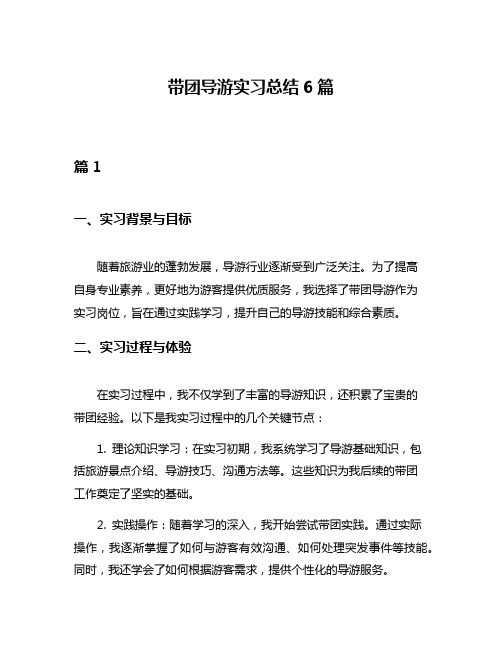 带团导游实习总结 6 篇

篇 1

一、实习背景与目标

随着旅游业的蓬勃发展，导游行业逐渐受到广泛关注。为了提高自身专业素养，更好地为游客提供优质服务，我选择了带团导游作为实习岗位，旨在通过实践学习，提升自己的导游技能和综合素质。

二、实习过程与体验

在实习过程中，我不仅学到了丰富的导游知识，还积累了宝贵的带团经验。以下是我实习过程中的几个关键节点：

1. 理论知识学习：在实习初期，我系统学习了导游基础知识，包括旅游景点介绍、导游技巧、沟通方法等。这些知识为我后续的带团工作奠定了坚实的基础。

2. 实践操作：随着学习的深入，我开始尝试带团实践。通过实际操作，我逐渐掌握了如何与游客有效沟通、如何处理突发事件等技能。同时，我还学会了如何根据游客需求，提供个性化的导游服务。